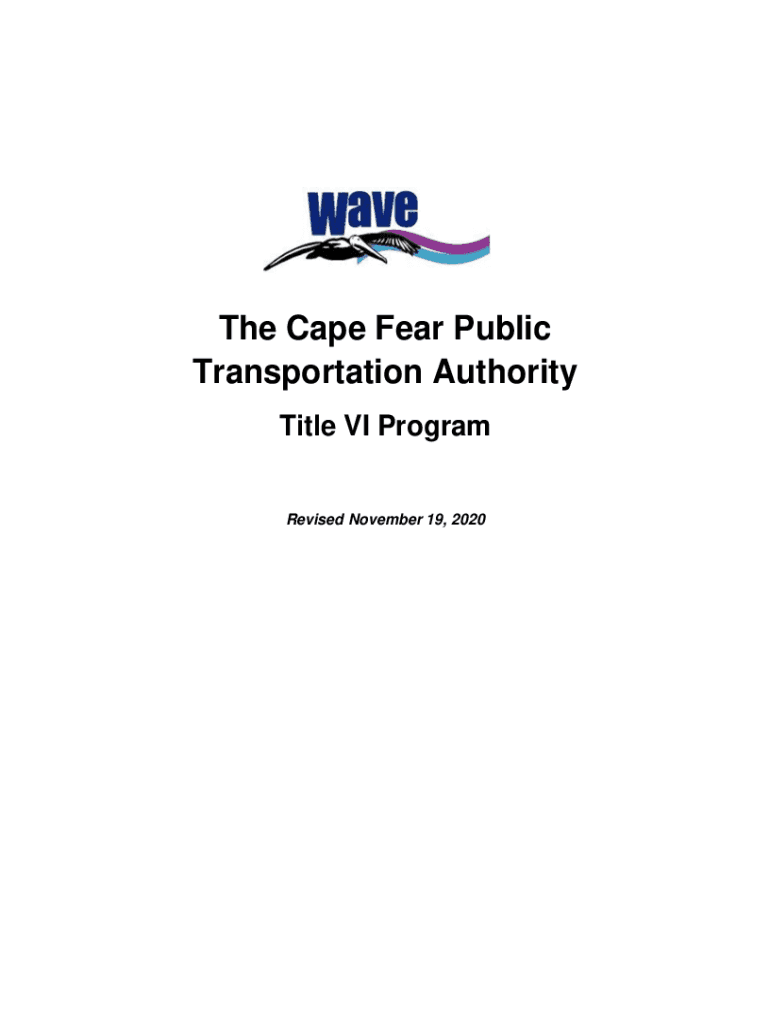 wave

The Cape Fear Public Transportation Authority

Title VI Program

Revised November 19, 2020